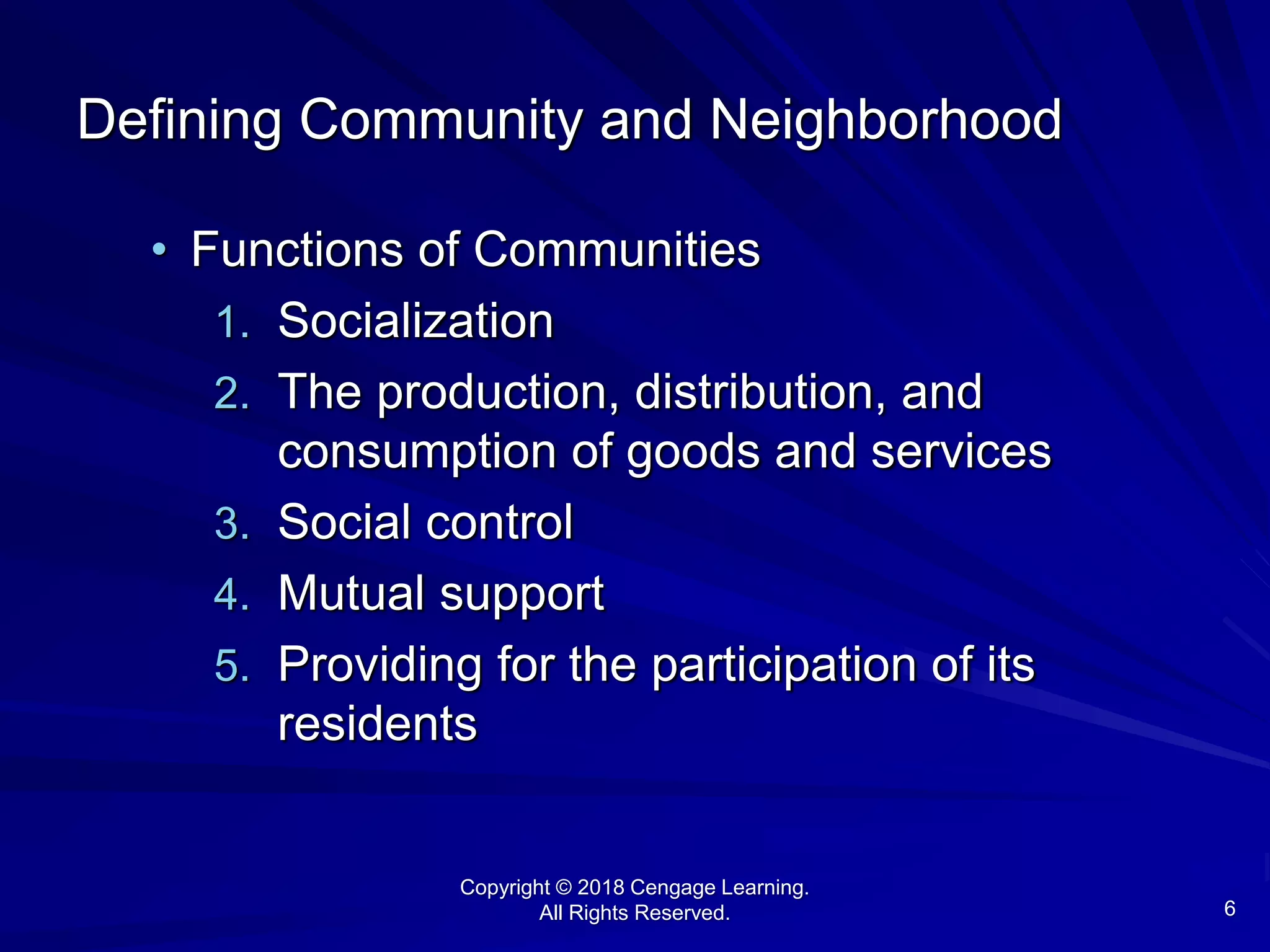 Defining Community and Neighborhood

• Functions of Communities
1. Socialization
2. The production, distribution, and consumption of goods and services
3. Social control
4. Mutual support
5. Providing for the participation of its residents

Copyright © 2018 Cengage Learning.
All Rights Reserved.

6